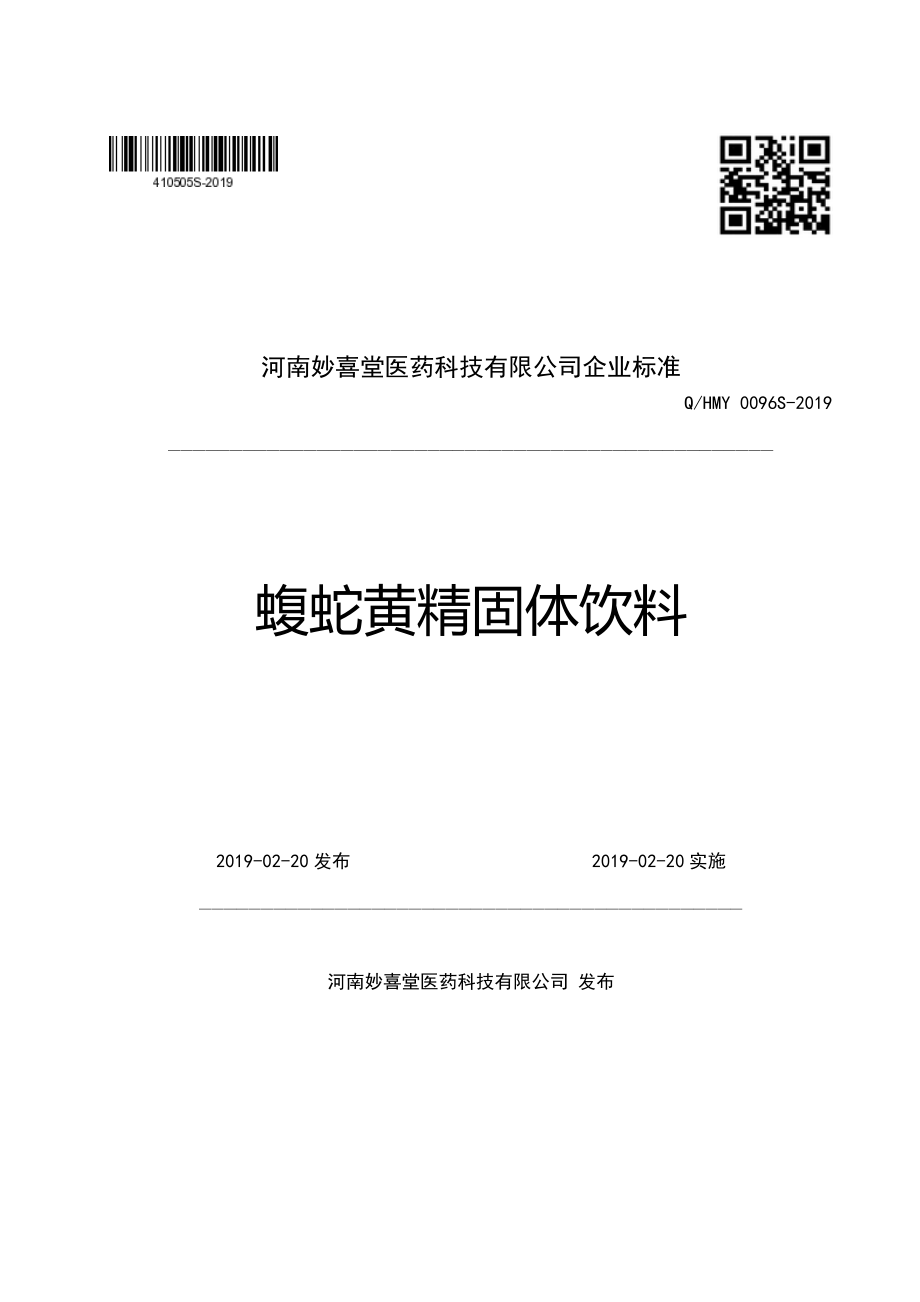 410505S-2019

河南妙喜堂医药科技有限公司企业标准

Q/HMY 0096S-2019

蝮蛇黄精固体饮料

2019-02-20 发布

2019-02-20 实施

河南妙喜堂医药科技有限公司 发布